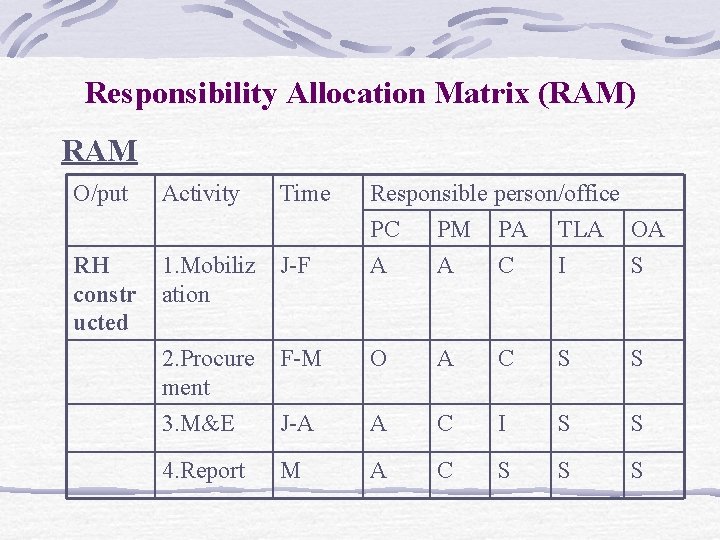 Responsibility Allocation Matrix (RAM)

RAM

| O/put | Activity | Time | Responsible person/office | | | | |
|---|---|---|---|---|---|---|---|
| | | | PC | PM | PA | TLA | OA |
| RH constructed | 1.Mobilization | J-F | A | A | C | I | S |
| | 2.Procurement | F-M | O | A | C | S | S |
| | 3.M&E | J-A | A | C | I | S | S |
| | 4.Report | M | A | C | S | S | S |